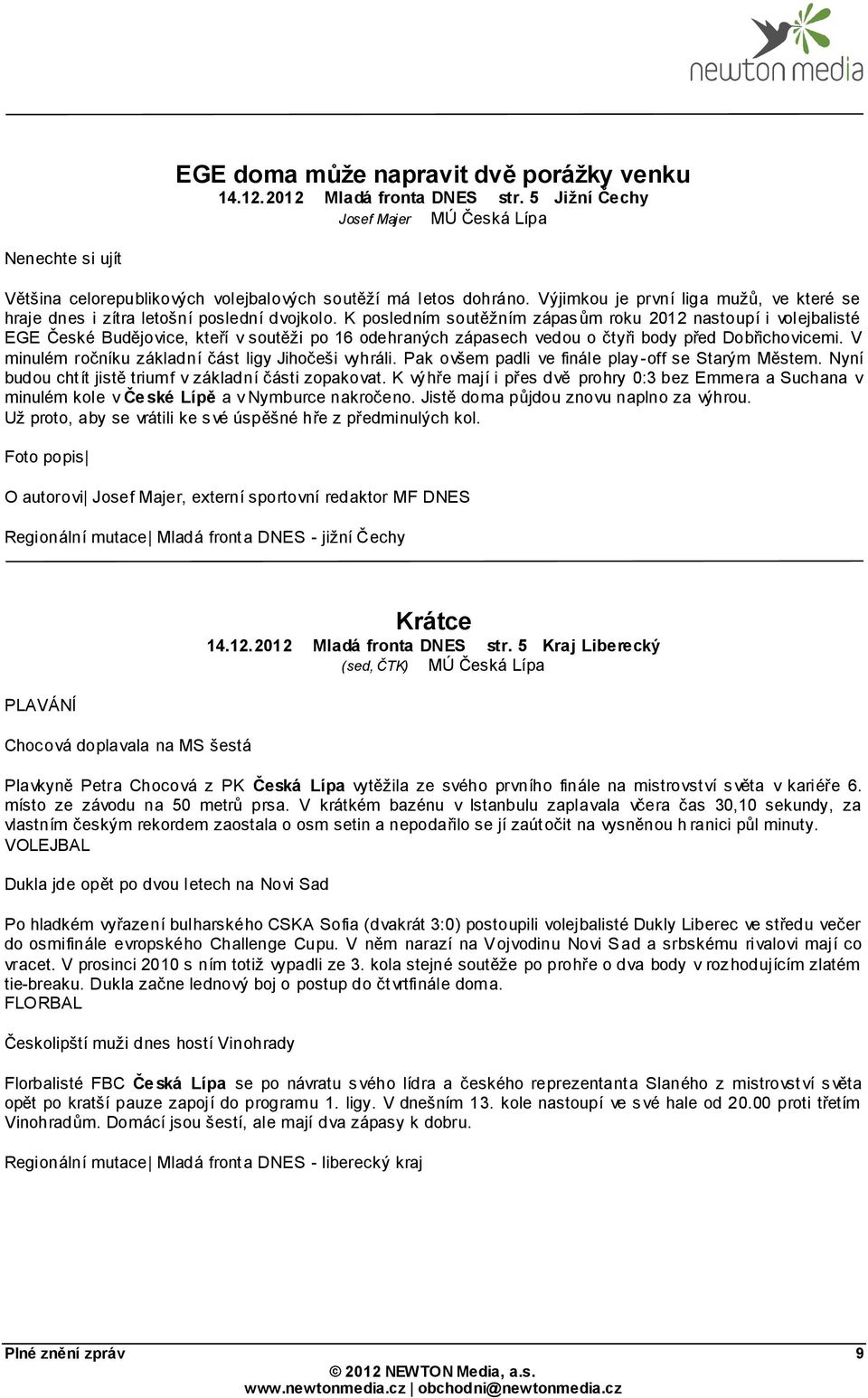 newton media

EGE doma může napravit dvě porážky venku
14.12.2012 Mladá fronta DNES str. 5 Jižní Čechy
Josef Majer MÚ Česká Lípa

Nenechte si ujít

Většina celorepublikových volejbalových soutěží má letos dohráno. Výjimkou je první liga mužů, ve které se hraje dnes i zítra letošní poslední dvojkolo. K posledním soutěžním zápasům roku 2012 nastoupí i volejbalisté EGE České Budějovice, kteří v soutěži po 16 odehraných zápasech vedou o čtyři body před Dobřichovicemi. V minulém ročníku základní část ligy Jihočeši vyhráli. Pak ovšem padli ve finále play-off se Starým Městem. Nyní budou chtít jistě triumf v základní části zopakovat. K výhře mají i přes dvě prohry 0:3 bez Emmera a Suchana v minulém kole v České Lípě a v Nymburce nakročeno. Jistě doma půjdou znovu naplno za výhrou. Už proto, aby se vrátili ke své úspěšné hře z předminulých kol.

Foto popis|

O autorovi| Josef Majer, externí sportovní redaktor MF DNES

Regionální mutace| Mladá fronta DNES - jižní Čechy

Krátce
14.12.2012 Mladá fronta DNES str. 5 Kraj Liberecký
(sed, ČTK) MÚ Česká Lípa

PLAVÁNÍ

Chocová doplavala na MS šestá

Plavkyně Petra Chocová z PK Česká Lípa vytěžila ze svého prvního finále na mistrovství světa v kariéře 6. místo ze závodu na 50 metrů prsa. V krátkém bazénu v Istanbulu zaplavala včera čas 30,10 sekundy, za vlastním českým rekordem zaostala o osm setin a nepodařilo se jí zaútočit na vysněnou hranici půl minuty.
VOLEJBAL

Dukla jde opět po dvou letech na Novi Sad

Po hladkém vyřazení bulharského CSKA Sofia (dvakrát 3:0) postoupili volejbalisté Dukly Liberec ve středu večer do osmifinále evropského Challenge Cupu. V něm narazí na Vojvodinu Novi Sad a srbskému rivalovi mají co vracet. V prosinci 2010 s ním totiž vypadli ze 3. kola stejné soutěže po prohře o dva body v rozhodujícím zlatém tie-breaku. Dukla začne lednový boj o postup do čtvrtfinále doma.
FLORBAL

Českolipští muži dnes hostí Vinohrady

Florbalisté FBC Česká Lípa se po návratu svého lídra a českého reprezentanta Slaného z mistrovství světa opět po kratší pauze zapojí do programu 1. ligy. V dnešním 13. kole nastoupí ve své hale od 20.00 proti třetím Vinohradům. Domácí jsou šestí, ale mají dva zápasy k dobru.

Regionální mutace| Mladá fronta DNES - liberecký kraj

Plné znění zpráv 9
© 2012 NEWTON Media, a.s.
www.newtonmedia.cz | obchodni@newtonmedia.cz